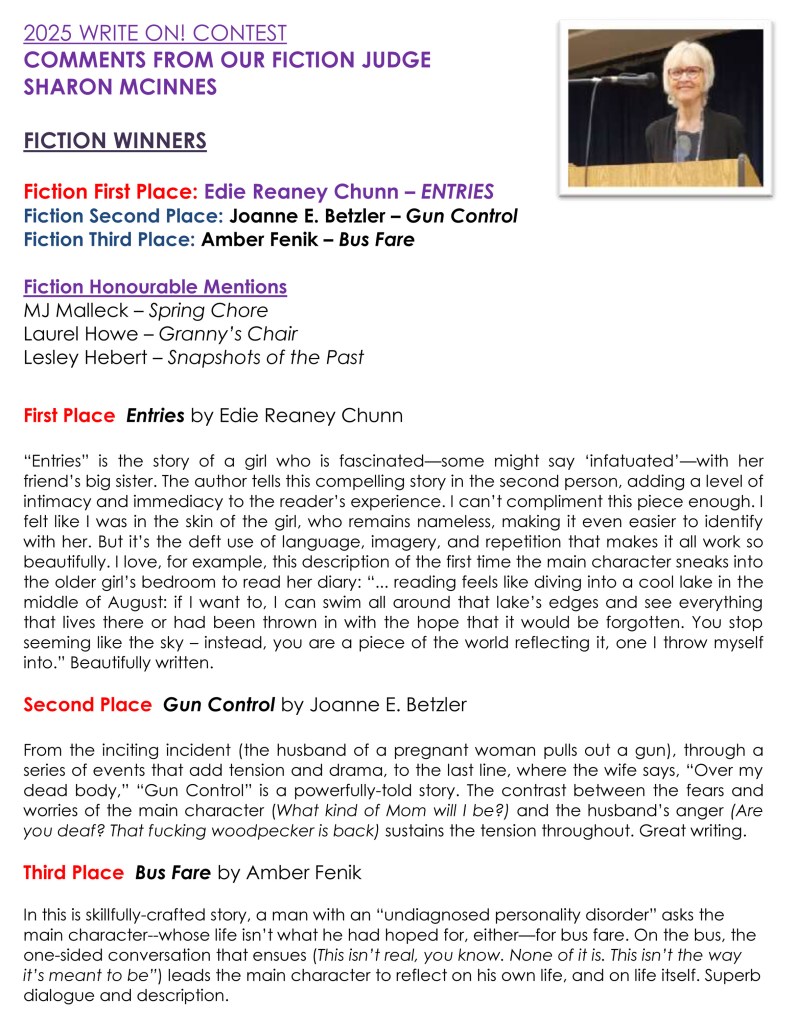 2025 WRITE ON! CONTEST
COMMENTS FROM OUR FICTION JUDGE
SHARON MCINNES

FICTION WINNERS

Fiction First Place: Edie Reaney Chunn – ENTRIES
Fiction Second Place: Joanne E. Betzler – Gun Control
Fiction Third Place: Amber Fenik – Bus Fare

Fiction Honourable Mentions
MJ Malleck – Spring Chore
Laurel Howe – Granny's Chair
Lesley Hebert – Snapshots of the Past

First Place Entries by Edie Reaney Chunn

"Entries" is the story of a girl who is fascinated—some might say 'infatuated'—with her friend's big sister. The author tells this compelling story in the second person, adding a level of intimacy and immediacy to the reader's experience. I can't compliment this piece enough. I felt like I was in the skin of the girl, who remains nameless, making it even easier to identify with her. But it's the deft use of language, imagery, and repetition that makes it all work so beautifully. I love, for example, this description of the first time the main character sneaks into the older girl's bedroom to read her diary: "... reading feels like diving into a cool lake in the middle of August: if I want to, I can swim all around that lake's edges and see everything that lives there or had been thrown in with the hope that it would be forgotten. You stop seeming like the sky – instead, you are a piece of the world reflecting it, one I throw myself into." Beautifully written.

Second Place Gun Control by Joanne E. Betzler

From the inciting incident (the husband of a pregnant woman pulls out a gun), through a series of events that add tension and drama, to the last line, where the wife says, "Over my dead body," "Gun Control" is a powerfully-told story. The contrast between the fears and worries of the main character (What kind of Mom will I be?) and the husband's anger (Are you deaf? That fucking woodpecker is back) sustains the tension throughout. Great writing.

Third Place Bus Fare by Amber Fenik

In this is skillfully-crafted story, a man with an "undiagnosed personality disorder" asks the main character--whose life isn't what he had hoped for, either—for bus fare. On the bus, the one-sided conversation that ensues (This isn't real, you know. None of it is. This isn't the way it's meant to be") leads the main character to reflect on his own life, and on life itself. Superb dialogue and description.